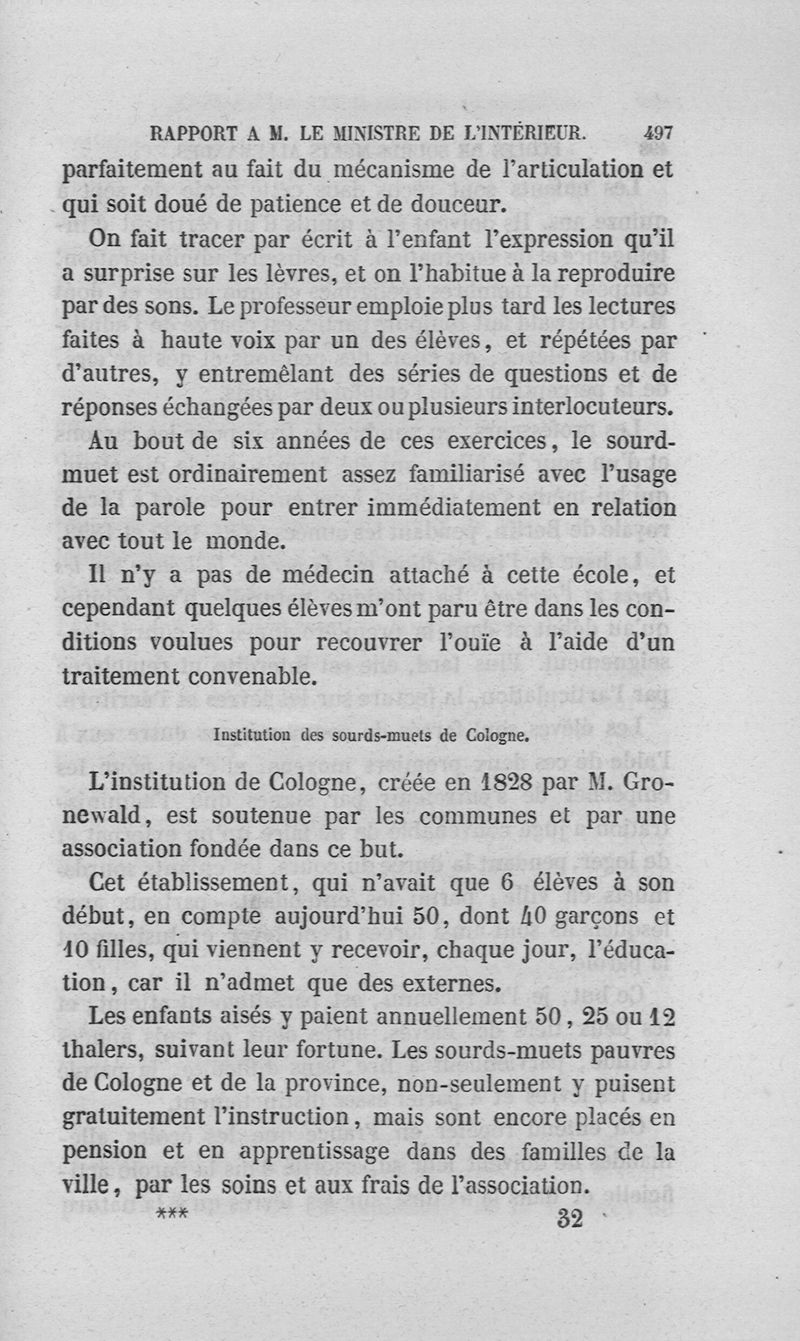 RAPPORT A M. LE MINISTRE DE L'INTÉRIEUR. 497

parfaitement au fait du mécanisme de l'articulation et qui soit doué de patience et de douceur.

On fait tracer par écrit à l'enfant l'expression qu'il a surprise sur les lèvres, et on l'habitue à la reproduire par des sons. Le professeur emploie plus tard les lectures faites à haute voix par un des élèves, et répétées par d'autres, y entremêlant des séries de questions et de réponses échangées par deux ou plusieurs interlocuteurs.

Au bout de six années de ces exercices, le sourd-muet est ordinairement assez familiarisé avec l'usage de la parole pour entrer immédiatement en relation avec tout le monde.

Il n'y a pas de médecin attaché à cette école, et cependant quelques élèves m'ont paru être dans les conditions voulues pour recouvrer l'ouïe à l'aide d'un traitement convenable.

Institution des sourds-muets de Cologne.

L'institution de Cologne, créée en 1828 par M. Gronewald, est soutenue par les communes et par une association fondée dans ce but.

Cet établissement, qui n'avait que 6 élèves à son début, en compte aujourd'hui 50, dont 40 garçons et 10 filles, qui viennent y recevoir, chaque jour, l'éducation, car il n'admet que des externes.

Les enfants aisés y paient annuellement 50, 25 ou 12 thalers, suivant leur fortune. Les sourds-muets pauvres de Cologne et de la province, non-seulement y puisent gratuitement l'instruction, mais sont encore placés en pension et en apprentissage dans des familles de la ville, par les soins et aux frais de l'association.

*** 32